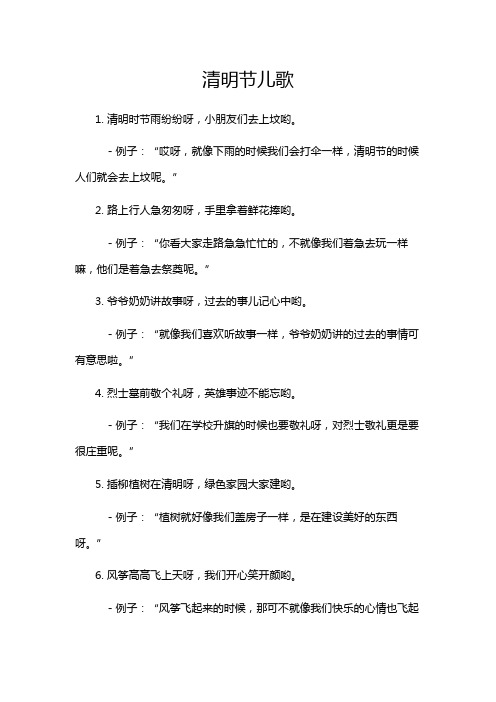 清明节儿歌

1. 清明时节雨纷纷呀，小朋友们去上坟哟。

- 例子：“哎呀，就像下雨的时候我们会打伞一样，清明节的时候人们就会去上坟呢。”

2. 路上行人急匆匆呀，手里拿着鲜花捧哟。

- 例子：“你看大家走路急急忙忙的，不就像我们着急去玩一样嘛，他们是着急去祭奠呢。”

3. 爷爷奶奶讲故事呀，过去的事儿记心中哟。

- 例子：“就像我们喜欢听故事一样，爷爷奶奶讲的过去的事情可有意思啦。”

4. 烈士墓前敬个礼呀，英雄事迹不能忘哟。

- 例子：“我们在学校升旗的时候也要敬礼呀，对烈士敬礼更是要很庄重呢。”

5. 插柳植树在清明呀，绿色家园大家建哟。

- 例子：“植树就好像我们盖房子一样，是在建设美好的东西呀。”

6. 风筝高高飞上天呀，我们开心笑开颜哟。

- 例子：“风筝飞起来的时候，那可不就像我们快乐的心情也飞起